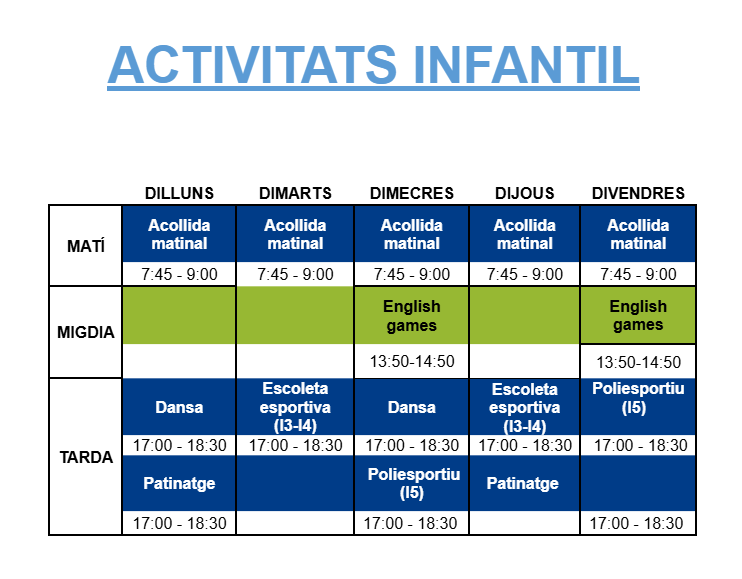 ACTIVITATS INFANTIL

|  | DILLUNS | DIMARTS | DIMECRES | DIJOUS | DIVENDRES |
|---|---|---|---|---|---|
| MATÍ | Acollida matinal | Acollida matinal | Acollida matinal | Acollida matinal | Acollida matinal |
|  | 7:45 - 9:00 | 7:45 - 9:00 | 7:45 - 9:00 | 7:45 - 9:00 | 7:45 - 9:00 |
| MIGDIA |  |  | English games |  | English games |
|  |  |  | 13:50-14:50 |  | 13:50-14:50 |
| TARDA | Dansa | Escoleta esportiva (I3-I4) | Dansa | Escoleta esportiva (I3-I4) | Poliesportiu (I5) |
|  | 17:00 - 18:30 | 17:00 - 18:30 | 17:00 - 18:30 | 17:00 - 18:30 | 17:00 - 18:30 |
|  | Patinatge |  | Poliesportiu (I5) | Patinatge |  |
|  | 17:00 - 18:30 |  | 17:00 - 18:30 |  | 17:00 - 18:30 |